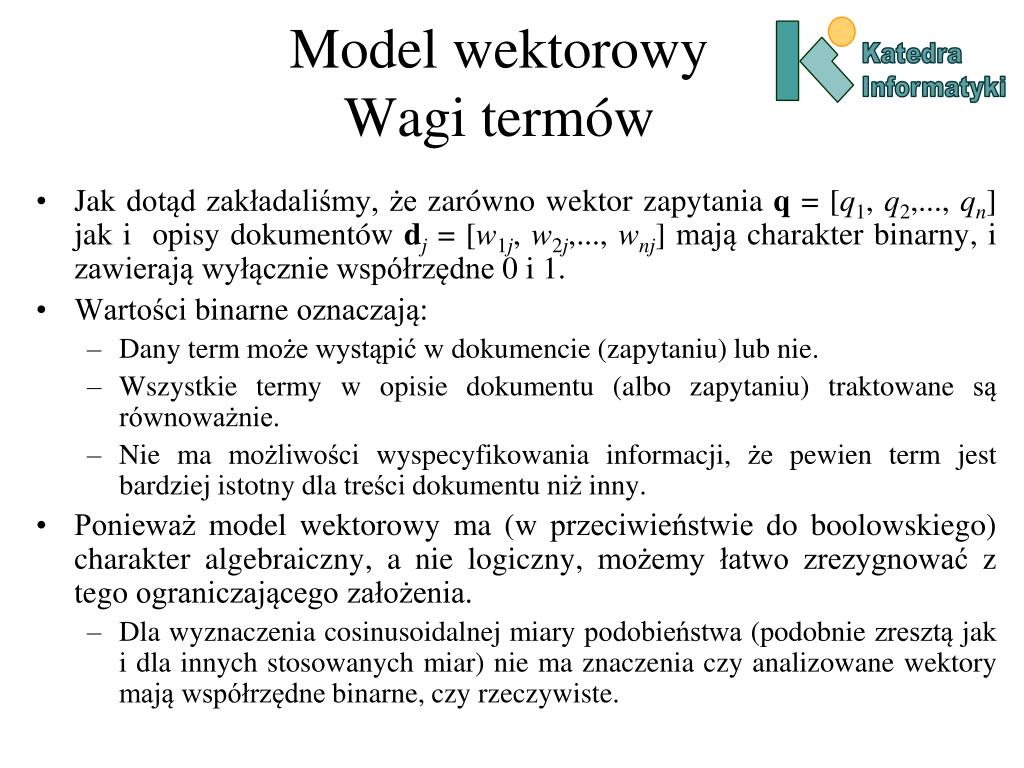 Model wektorowy
Wagi termów

Katedra
Informatyki

• Jak dotąd zakładaliśmy, że zarówno wektor zapytania $\mathbf{q} = [q_1, q_2,..., q_n]$ jak i opisy dokumentów $\mathbf{d}_j = [w_{1j}, w_{2j},..., w_{nj}]$ mają charakter binarny, i zawierają wyłącznie współrzędne 0 i 1.
• Wartości binarne oznaczają:
– Dany term może wystąpić w dokumencie (zapytaniu) lub nie.
– Wszystkie termy w opisie dokumentu (albo zapytaniu) traktowane są równoważnie.
– Nie ma możliwości wyspecyfikowania informacji, że pewien term jest bardziej istotny dla treści dokumentu niż inny.
• Ponieważ model wektorowy ma (w przeciwieństwie do boolowskiego) charakter algebraiczny, a nie logiczny, możemy łatwo zrezygnować z tego ograniczającego założenia.
– Dla wyznaczenia cosinusoidalnej miary podobieństwa (podobnie zresztą jak i dla innych stosowanych miar) nie ma znaczenia czy analizowane wektory mają współrzędne binarne, czy rzeczywiste.